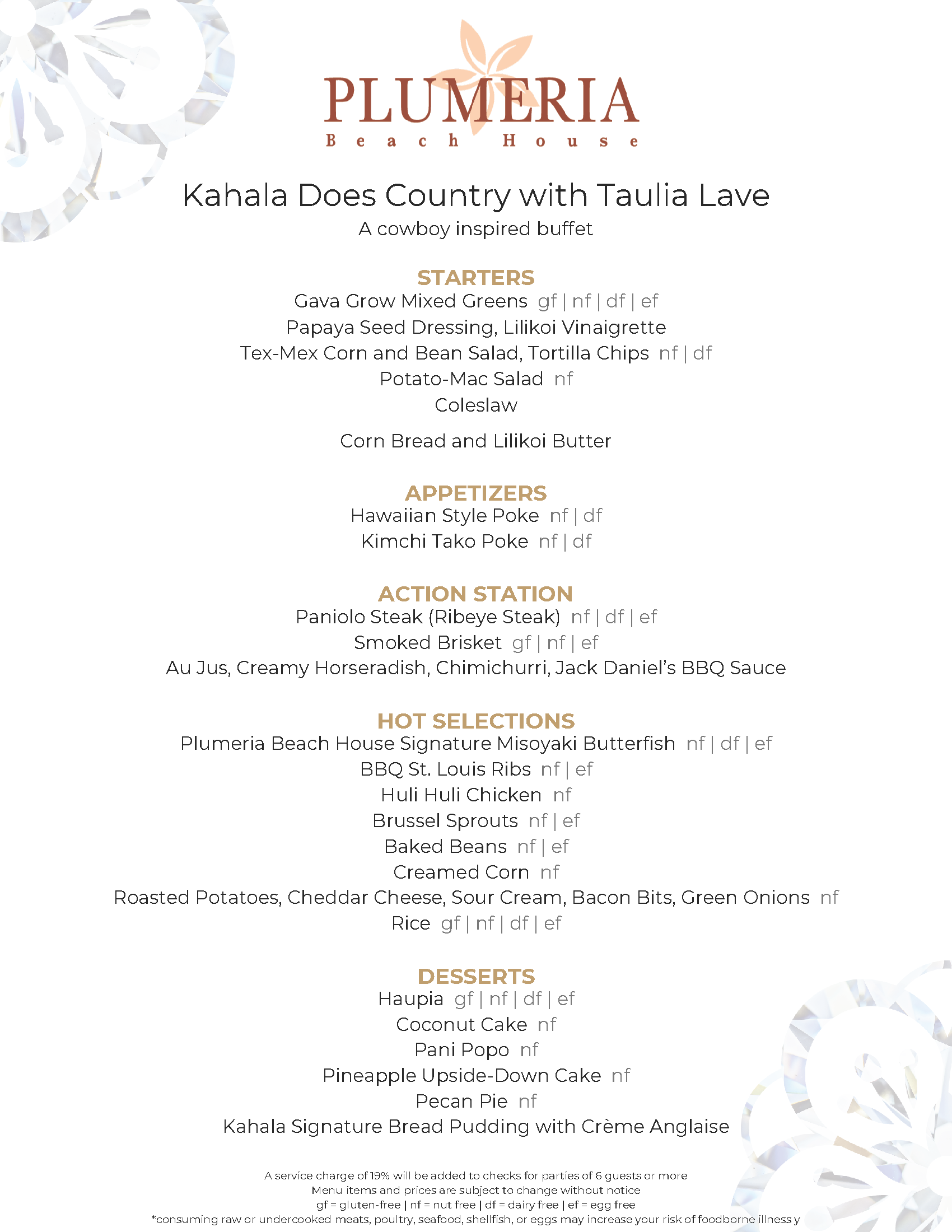 PLUMERIA
Beach House

Kahala Does Country with Taulia Lave
A cowboy inspired buffet

STARTERS
Gava Grow Mixed Greens gf | nf | df | ef
Papaya Seed Dressing, Lilikoi Vinaigrette
Tex-Mex Corn and Bean Salad, Tortilla Chips nf | df
Potato-Mac Salad nf
Coleslaw
Corn Bread and Lilikoi Butter

APPETIZERS
Hawaiian Style Poke nf | df
Kimchi Tako Poke nf | df

ACTION STATION
Paniolo Steak (Ribeye Steak) nf | df | ef
Smoked Brisket gf | nf | ef
Au Jus, Creamy Horseradish, Chimichurri, Jack Daniel's BBQ Sauce

HOT SELECTIONS
Plumeria Beach House Signature Misoyaki Butterfish nf | df | ef
BBQ St. Louis Ribs nf | ef
Huli Huli Chicken nf
Brussel Sprouts nf | ef
Baked Beans nf | ef
Creamed Corn nf
Roasted Potatoes, Cheddar Cheese, Sour Cream, Bacon Bits, Green Onions nf
Rice gf | nf | df | ef

DESSERTS
Haupia gf | nf | df | ef
Coconut Cake nf
Pani Popo nf
Pineapple Upside-Down Cake nf
Pecan Pie nf
Kahala Signature Bread Pudding with Crème Anglaise

A service charge of 19% will be added to checks for parties of 6 guests or more
Menu items and prices are subject to change without notice
gf = gluten-free | nf = nut free | df = dairy free | ef = egg free
*consuming raw or undercooked meats, poultry, seafood, shellfish, or eggs may increase your risk of foodborne illness y